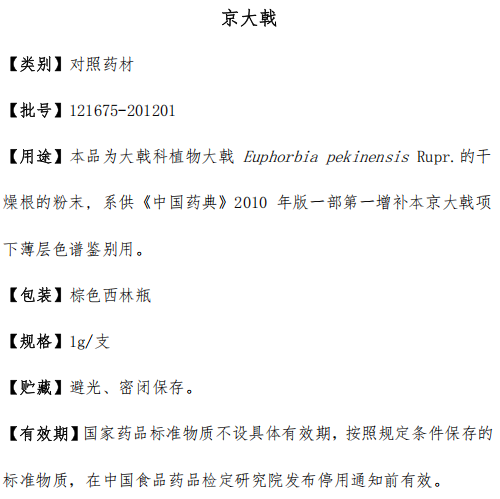 京大戟

【类别】对照药材

【批号】121675-201201

【用途】本品为大戟科植物大戟Euphorbia pekinensis Rupr.的干燥根的粉末，系供《中国药典》2010年版一部第一增补本京大戟项下薄层色谱鉴别用。

【包装】棕色西林瓶

【规格】1g/支

【贮藏】避光、密闭保存。

【有效期】国家药品标准物质不设具体有效期，按照规定条件保存的标准物质，在中国食品药品检定研究院发布停用通知前有效。